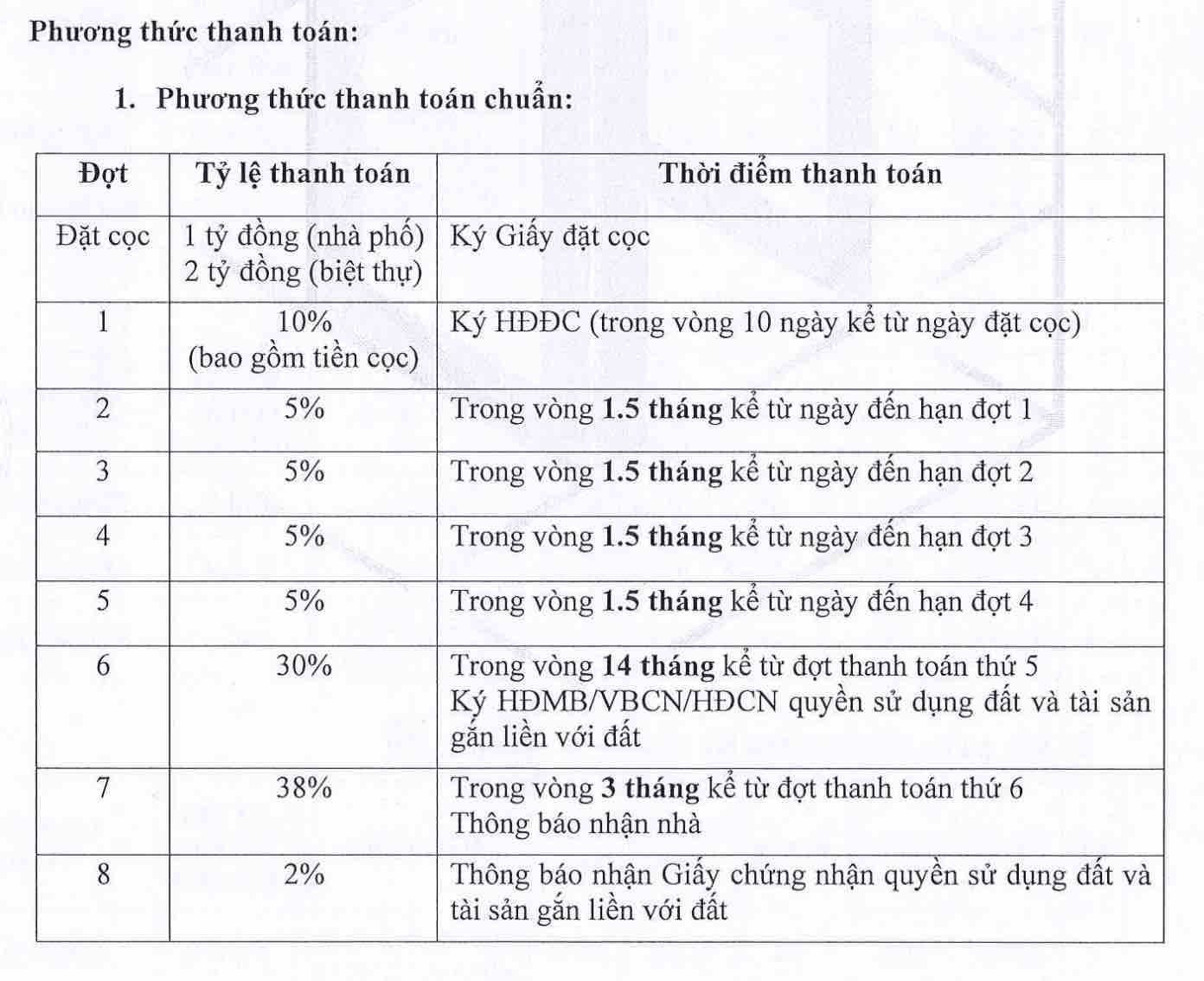 Phương thức thanh toán:

1. Phương thức thanh toán chuẩn:

| Đợt | Tỷ lệ thanh toán | Thời điểm thanh toán |
|---|---|---|
| Đặt cọc | 1 tỷ đồng (nhà phố) 2 tỷ đồng (biệt thự) | Ký Giấy đặt cọc |
| 1 | 10% (bao gồm tiền cọc) | Ký HĐĐC (trong vòng 10 ngày kể từ ngày đặt cọc) |
| 2 | 5% | Trong vòng 1.5 tháng kể từ ngày đến hạn đợt 1 |
| 3 | 5% | Trong vòng 1.5 tháng kể từ ngày đến hạn đợt 2 |
| 4 | 5% | Trong vòng 1.5 tháng kể từ ngày đến hạn đợt 3 |
| 5 | 5% | Trong vòng 1.5 tháng kể từ ngày đến hạn đợt 4 |
| 6 | 30% | Trong vòng 14 tháng kể từ đợt thanh toán thứ 5 Ký HĐMB/VBCN/HĐCN quyền sử dụng đất và tài sản gắn liền với đất |
| 7 | 38% | Trong vòng 3 tháng kể từ đợt thanh toán thứ 6 Thông báo nhận nhà |
| 8 | 2% | Thông báo nhận Giấy chứng nhận quyền sử dụng đất và tài sản gắn liền với đất |